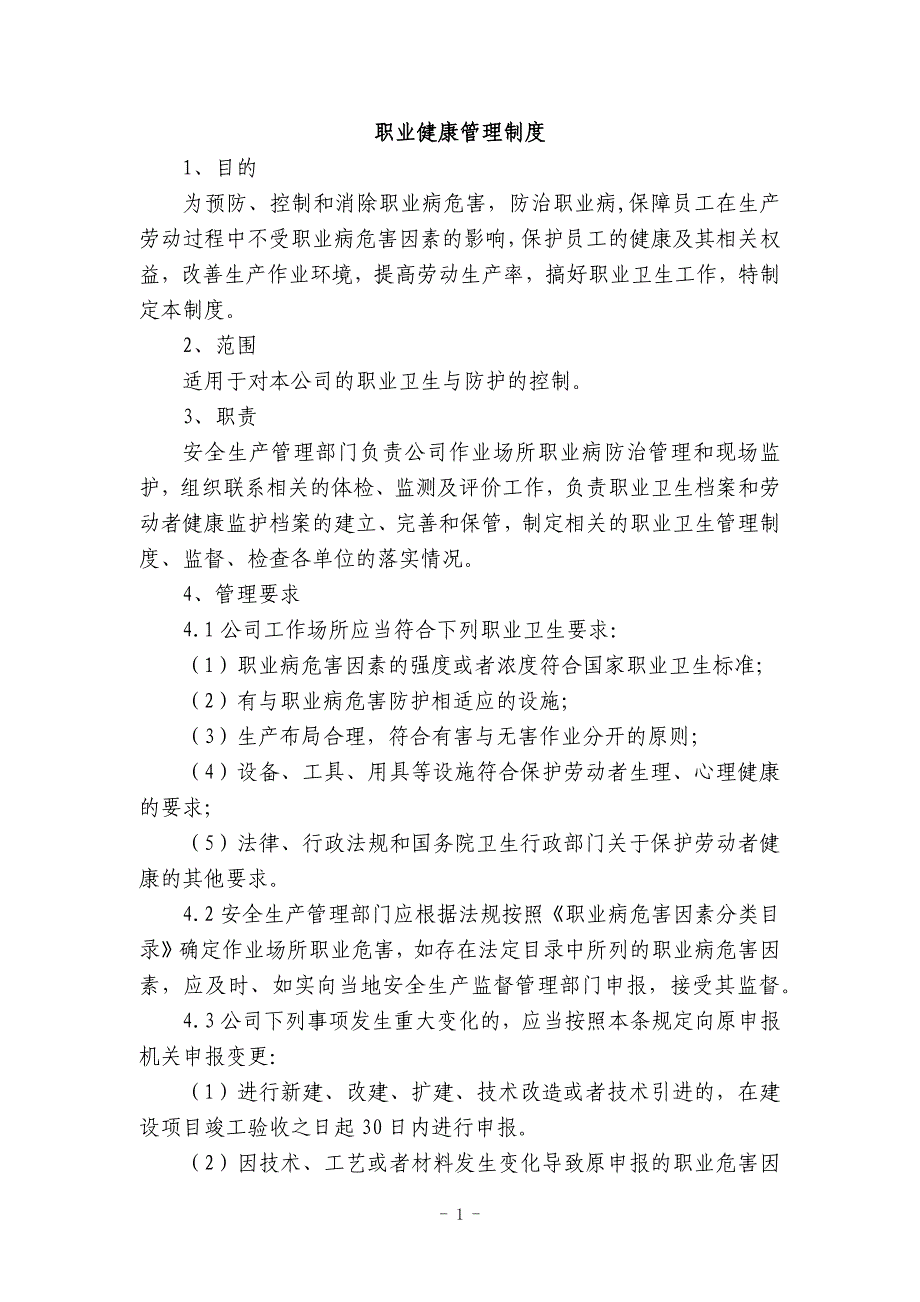 职业健康管理制度

1、目的

为预防、控制和消除职业病危害，防治职业病,保障员工在生产劳动过程中不受职业病危害因素的影响,保护员工的健康及其相关权益，改善生产作业环境，提高劳动生产率，搞好职业卫生工作，特制定本制度。

2、范围

适用于对本公司的职业卫生与防护的控制。

3、职责

安全生产管理部门负责公司作业场所职业病防治管理和现场监护，组织联系相关的体检、监测及评价工作，负责职业卫生档案和劳动者健康监护档案的建立、完善和保管，制定相关的职业卫生管理制度、监督、检查各单位的落实情况。

4、管理要求

4.1 公司工作场所应当符合下列职业卫生要求:

（1）职业病危害因素的强度或者浓度符合国家职业卫生标准;

（2）有与职业病危害防护相适应的设施;

（3）生产布局合理，符合有害与无害作业分开的原则;

（4）设备、工具、用具等设施符合保护劳动者生理、心理健康的要求;

（5）法律、行政法规和国务院卫生行政部门关于保护劳动者健康的其他要求。

4.2 安全生产管理部门应根据法规按照《职业病危害因素分类目录》确定作业场所职业危害，如存在法定目录中所列的职业病危害因素，应及时、如实向当地安全生产监督管理部门申报，接受其监督。

4.3 公司下列事项发生重大变化的，应当按照本条规定向原申报机关申报变更:

（1）进行新建、改建、扩建、技术改造或者技术引进的，在建设项目竣工验收之日起 30 日内进行申报。

（2）因技术、工艺或者材料发生变化导致原申报的职业危害因

- 1 -